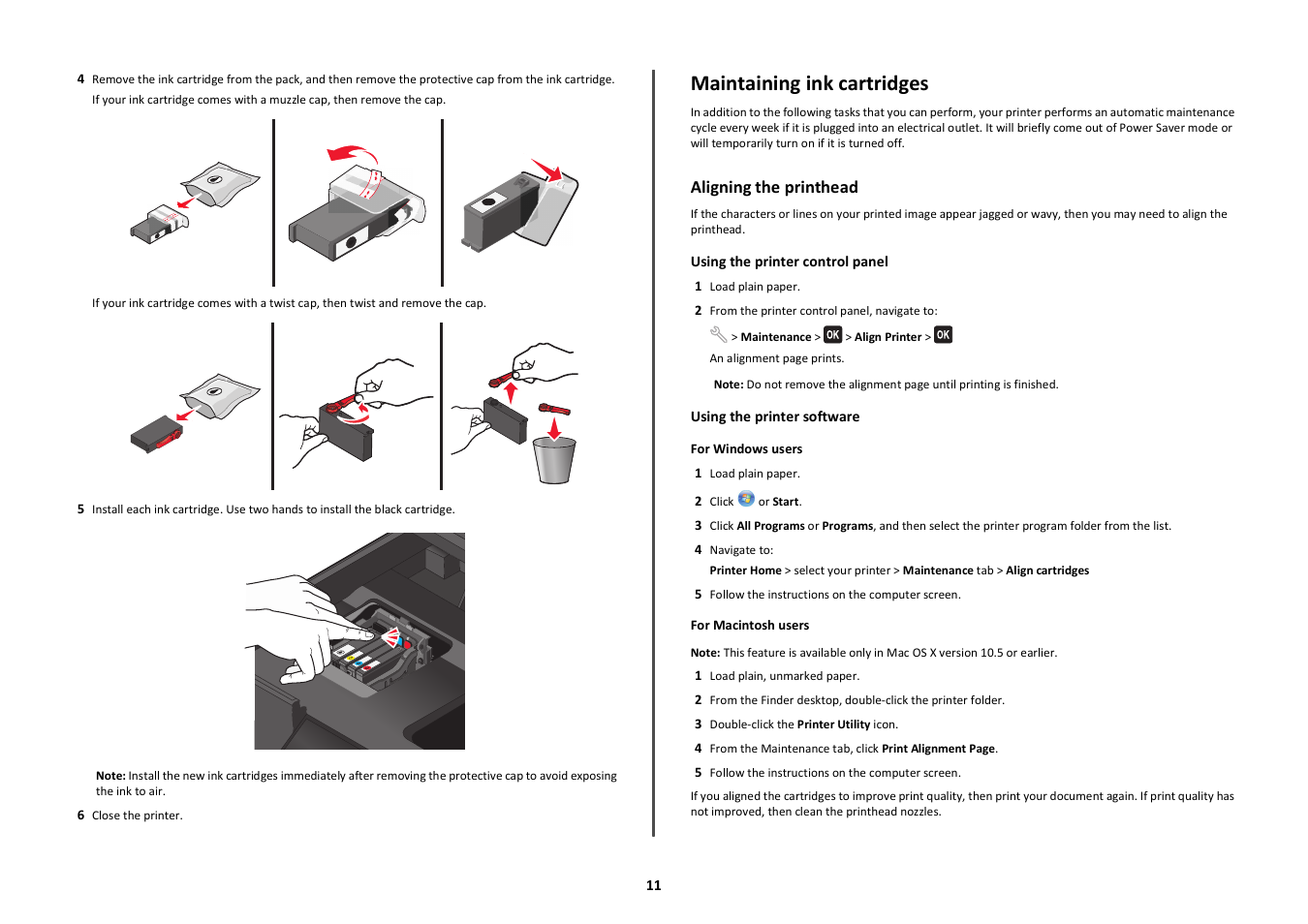 4 Remove the ink cartridge from the pack, and then remove the protective cap from the ink cartridge.
If your ink cartridge comes with a muzzle cap, then remove the cap.

If your ink cartridge comes with a twist cap, then twist and remove the cap.

5 Install each ink cartridge. Use two hands to install the black cartridge.

Note: Install the new ink cartridges immediately after removing the protective cap to avoid exposing the ink to air.

6 Close the printer.

Maintaining ink cartridges

In addition to the following tasks that you can perform, your printer performs an automatic maintenance cycle every week if it is plugged into an electrical outlet. It will briefly come out of Power Saver mode or will temporarily turn on if it is turned off.

Aligning the printhead

If the characters or lines on your printed image appear jagged or wavy, then you may need to align the printhead.

Using the printer control panel

1 Load plain paper.

2 From the printer control panel, navigate to:

> Maintenance > OK > Align Printer > OK

An alignment page prints.

Note: Do not remove the alignment page until printing is finished.

Using the printer software

For Windows users

1 Load plain paper.

2 Click or Start.

3 Click All Programs or Programs, and then select the printer program folder from the list.

4 Navigate to:

Printer Home > select your printer > Maintenance tab > Align cartridges

5 Follow the instructions on the computer screen.

For Macintosh users

Note: This feature is available only in Mac OS X version 10.5 or earlier.

1 Load plain, unmarked paper.

2 From the Finder desktop, double-click the printer folder.

3 Double-click the Printer Utility icon.

4 From the Maintenance tab, click Print Alignment Page.

5 Follow the instructions on the computer screen.

If you aligned the cartridges to improve print quality, then print your document again. If print quality has not improved, then clean the printhead nozzles.

11